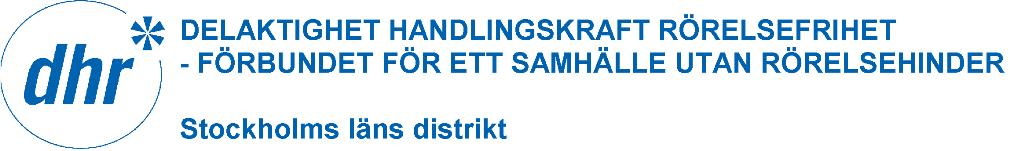 dhr

DELAKTIGHET HANDLINGSKRAFT RÖRELSEFRIHET
- FÖRBUNDET FÖR ETT SAMHÄLLE UTAN RÖRELSEHINDER

Stockholms läns distrikt